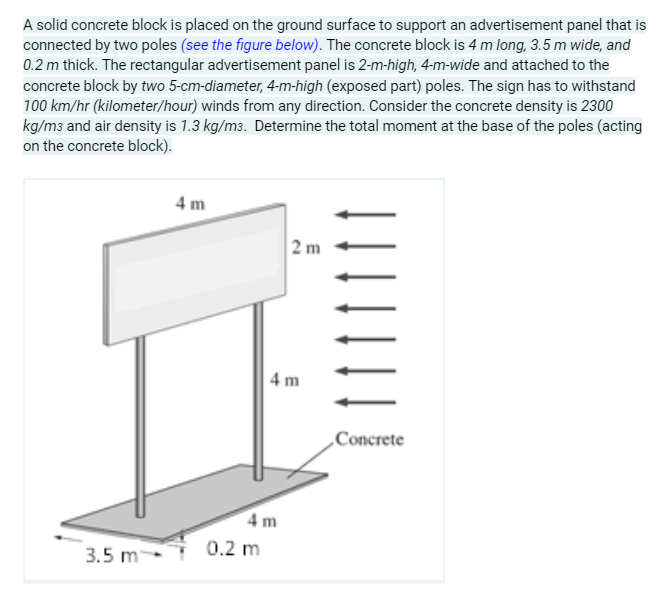 A solid concrete block is placed on the ground surface to support an advertisement panel that is connected by two poles (see the figure below). The concrete block is 4 m long, 3.5 m wide, and 0.2 m thick. The rectangular advertisement panel is 2-m-high, 4-m-wide and attached to the concrete block by two 5-cm-diameter, 4-m-high (exposed part) poles. The sign has to withstand 100 km/hr (kilometer/hour) winds from any direction. Consider the concrete density is 2300 kg/m3 and air density is 1.3 kg/m3. Determine the total moment at the base of the poles (acting on the concrete block).

4 m
2 m
4 m
Concrete
4 m
3.5 m
0.2 m